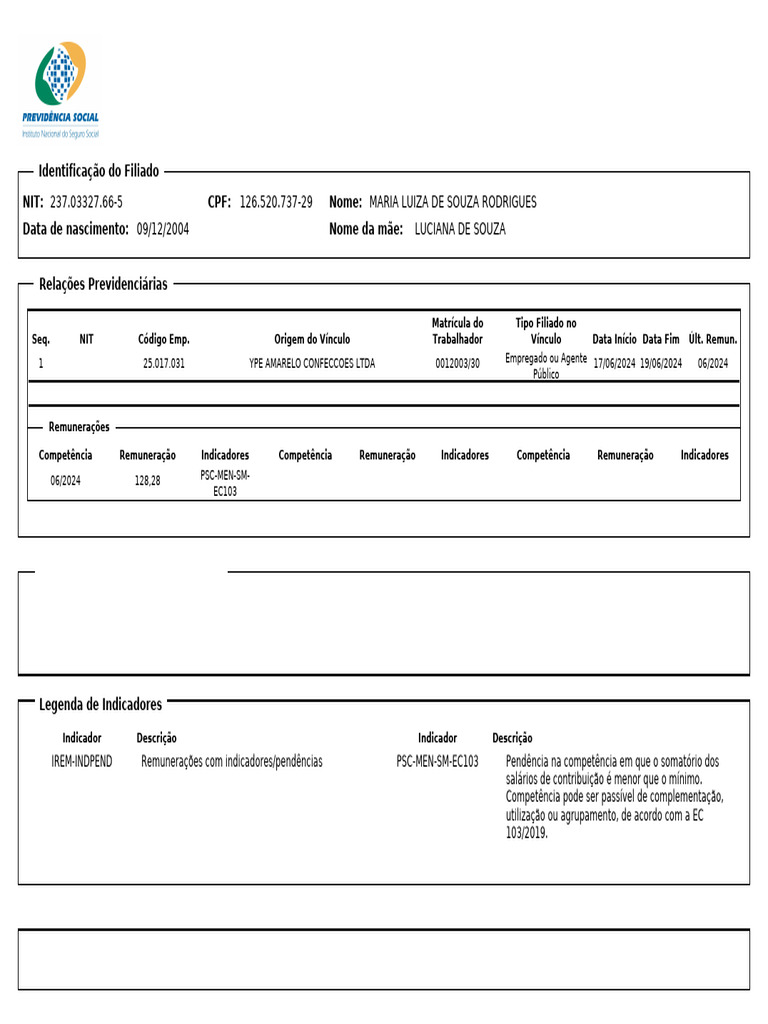 PREVIDÊNCIA SOCIAL
Instituto Nacional do Seguro Social

Identificação do Filiado

NIT: 237.03327.66-5   CPF: 126.520.737-29   Nome: MARIA LUIZA DE SOUZA RODRIGUES
Data de nascimento: 09/12/2004   Nome da mãe: LUCIANA DE SOUZA

Relações Previdenciárias

| Seq. | NIT | Código Emp. | Origem do Vínculo | Matrícula do Trabalhador | Tipo Filiado no Vínculo | Data Início | Data Fim | Últ. Remun. |
|---|---|---|---|---|---|---|---|---|
| 1 | | 25.017.031 | YPE AMARELO CONFECCOES LTDA | 0012003/30 | Empregado ou Agente Público | 17/06/2024 | 19/06/2024 | 06/2024 |

Remunerações

| Competência | Remuneração | Indicadores | Competência | Remuneração | Indicadores | Competência | Remuneração | Indicadores |
|---|---|---|---|---|---|---|---|---|
| 06/2024 | 128,28 | PSC-MEN-SM-EC103 | | | | | | |

Legenda de Indicadores

| Indicador | Descrição | Indicador | Descrição |
|---|---|---|---|
| IREM-INDPEND | Remunerações com indicadores/pendências | PSC-MEN-SM-EC103 | Pendência na competência em que o somatório dos salários de contribuição é menor que o mínimo. Competência pode ser passível de complementação, utilização ou agrupamento, de acordo com a EC 103/2019. |